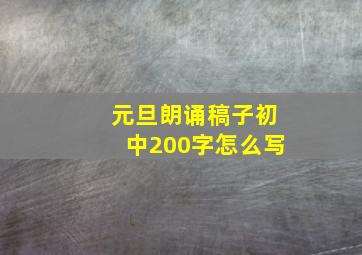 元旦朗诵稿子初中200字怎么写